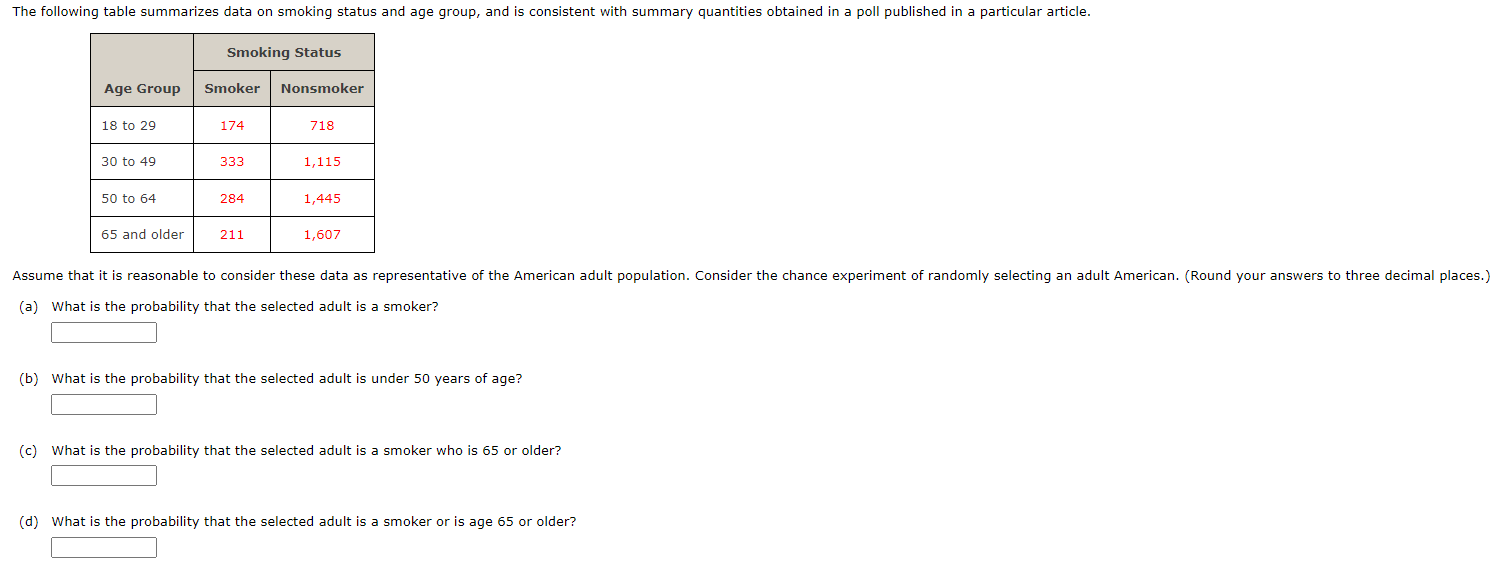 The following table summarizes data on smoking status and age group, and is consistent with summary quantities obtained in a poll published in a particular article.

| | Smoking Status | |
|---|---|---|
| Age Group | Smoker | Nonsmoker |
| 18 to 29 | 174 | 718 |
| 30 to 49 | 333 | 1,115 |
| 50 to 64 | 284 | 1,445 |
| 65 and older | 211 | 1,607 |

Assume that it is reasonable to consider these data as representative of the American adult population. Consider the chance experiment of randomly selecting an adult American. (Round your answers to three decimal places.)

(a) What is the probability that the selected adult is a smoker?

(b) What is the probability that the selected adult is under 50 years of age?

(c) What is the probability that the selected adult is a smoker who is 65 or older?

(d) What is the probability that the selected adult is a smoker or is age 65 or older?